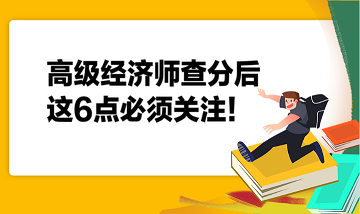 高级经济师查分后
这6点必须关注!